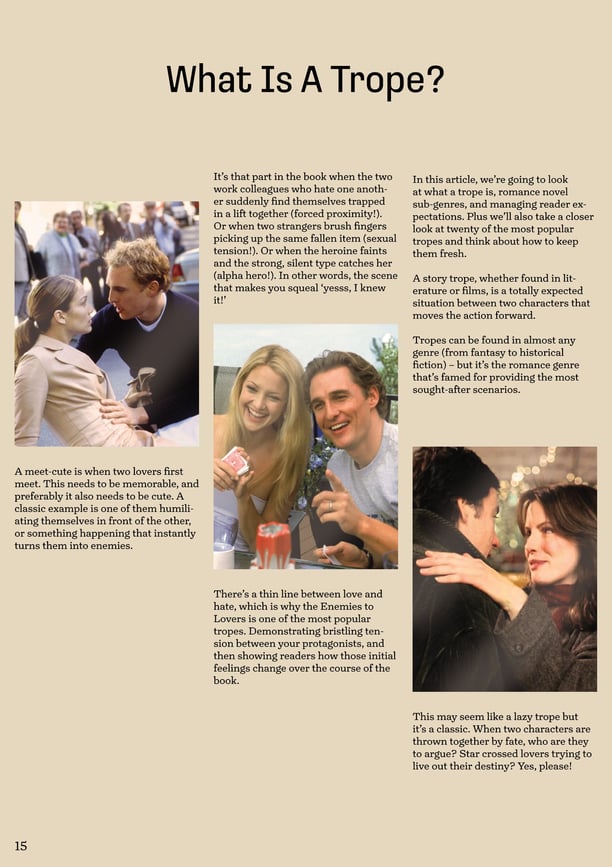 What Is A Trope?

A meet-cute is when two lovers first meet. This needs to be memorable, and preferably it also needs to be cute. A classic example is one of them humiliating themselves in front of the other, or something happening that instantly turns them into enemies.

It's that part in the book when the two work colleagues who hate one another suddenly find themselves trapped in a lift together (forced proximity!). Or when two strangers brush fingers picking up the same fallen item (sexual tension!). Or when the heroine faints and the strong, silent type catches her (alpha hero!). In other words, the scene that makes you squeal 'yesss, I knew it!'

There's a thin line between love and hate, which is why the Enemies to Lovers is one of the most popular tropes. Demonstrating bristling tension between your protagonists, and then showing readers how those initial feelings change over the course of the book.

In this article, we're going to look at what a trope is, romance novel sub-genres, and managing reader expectations. Plus we'll also take a closer look at twenty of the most popular tropes and think about how to keep them fresh.

A story trope, whether found in literature or films, is a totally expected situation between two characters that moves the action forward.

Tropes can be found in almost any genre (from fantasy to historical fiction) – but it's the romance genre that's famed for providing the most sought-after scenarios.

This may seem like a lazy trope but it's a classic. When two characters are thrown together by fate, who are they to argue? Star crossed lovers trying to live out their destiny? Yes, please!

15